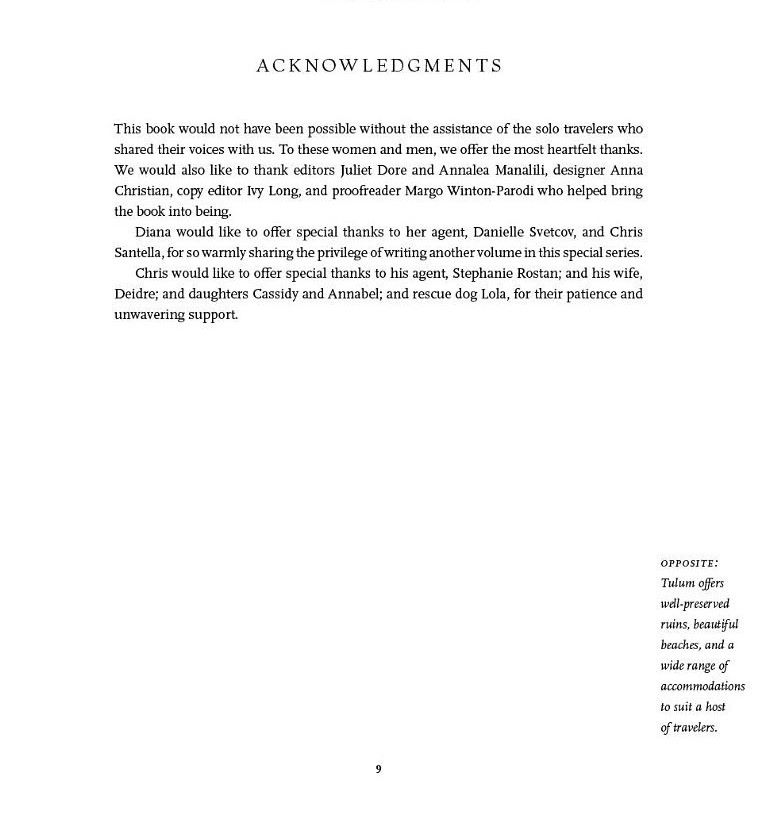 ACKNOWLEDGMENTS

This book would not have been possible without the assistance of the solo travelers who shared their voices with us. To these women and men, we offer the most heartfelt thanks. We would also like to thank editors Juliet Dore and Annalea Manalili, designer Anna Christian, copy editor Ivy Long, and proofreader Margo Winton-Parodi who helped bring the book into being.

Diana would like to offer special thanks to her agent, Danielle Svetcov, and Chris Santella, for so warmly sharing the privilege of writing another volume in this special series.

Chris would like to offer special thanks to his agent, Stephanie Rostan; and his wife, Deidre; and daughters Cassidy and Annabel; and rescue dog Lola, for their patience and unwavering support.

OPPOSITE: Tulum offers well-preserved ruins, beautiful beaches, and a wide range of accommodations to suit a host of travelers.

9